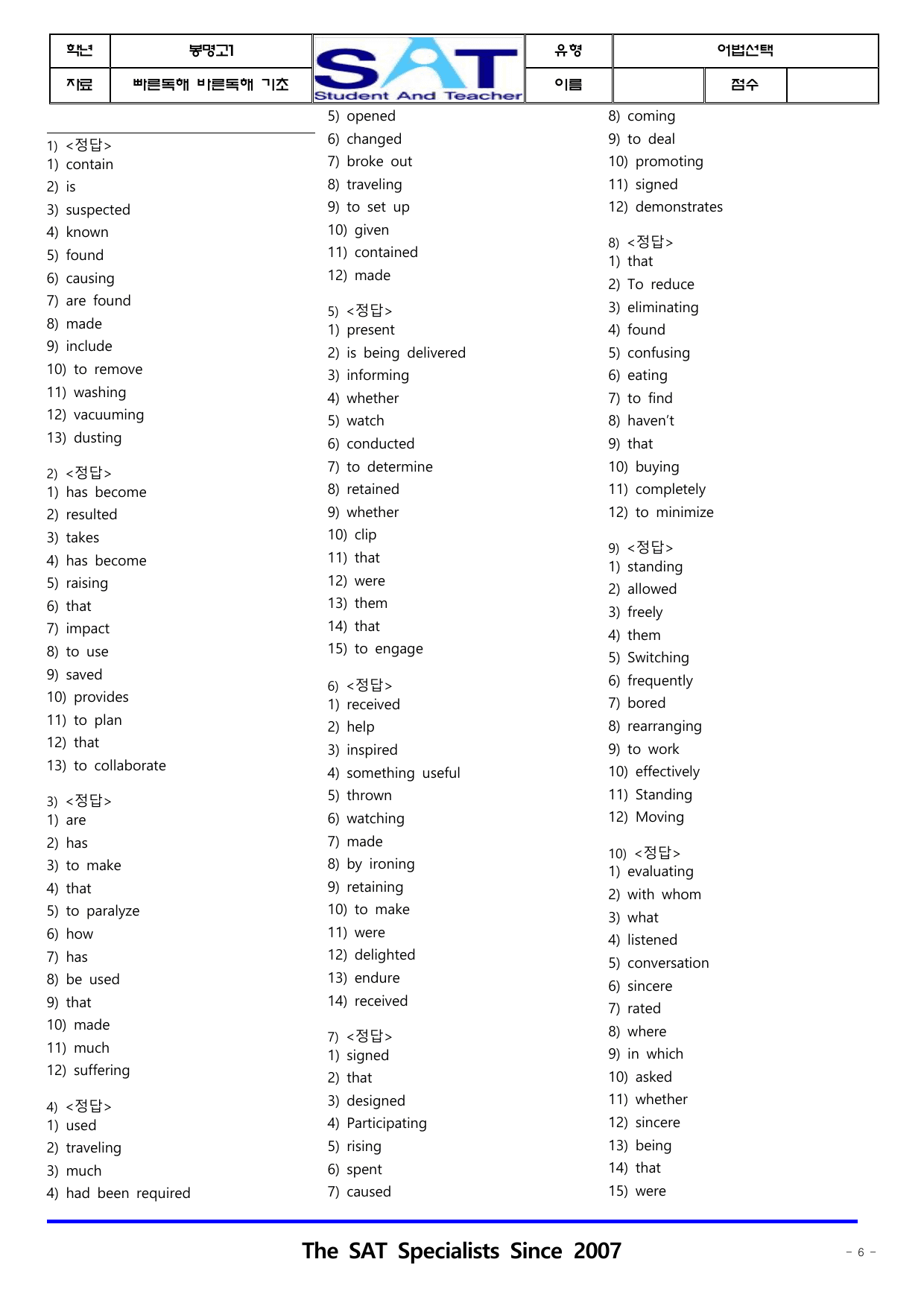 학년 봉명고1 SAT Student And Teacher 유형 어법선택
자료 빠른독해 바른독해 기초 이름 점수

1) <정답>
1) contain
2) is
3) suspected
4) known
5) found
6) causing
7) are found
8) made
9) include
10) to remove
11) washing
12) vacuuming
13) dusting

2) <정답>
1) has become
2) resulted
3) takes
4) has become
5) raising
6) that
7) impact
8) to use
9) saved
10) provides
11) to plan
12) that
13) to collaborate

3) <정답>
1) are
2) has
3) to make
4) that
5) to paralyze
6) how
7) has
8) be used
9) that
10) made
11) much
12) suffering

4) <정답>
1) used
2) traveling
3) much
4) had been required
5) opened
6) changed
7) broke out
8) traveling
9) to set up
10) given
11) contained
12) made

5) <정답>
1) present
2) is being delivered
3) informing
4) whether
5) watch
6) conducted
7) to determine
8) retained
9) whether
10) clip
11) that
12) were
13) them
14) that
15) to engage

6) <정답>
1) received
2) help
3) inspired
4) something useful
5) thrown
6) watching
7) made
8) by ironing
9) retaining
10) to make
11) were
12) delighted
13) endure
14) received

7) <정답>
1) signed
2) that
3) designed
4) Participating
5) rising
6) spent
7) caused
8) coming
9) to deal
10) promoting
11) signed
12) demonstrates

8) <정답>
1) that
2) To reduce
3) eliminating
4) found
5) confusing
6) eating
7) to find
8) haven't
9) that
10) buying
11) completely
12) to minimize

9) <정답>
1) standing
2) allowed
3) freely
4) them
5) Switching
6) frequently
7) bored
8) rearranging
9) to work
10) effectively
11) Standing
12) Moving

10) <정답>
1) evaluating
2) with whom
3) what
4) listened
5) conversation
6) sincere
7) rated
8) where
9) in which
10) asked
11) whether
12) sincere
13) being
14) that
15) were

The SAT Specialists Since 2007

- 6 -